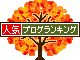 人気ブログランキング